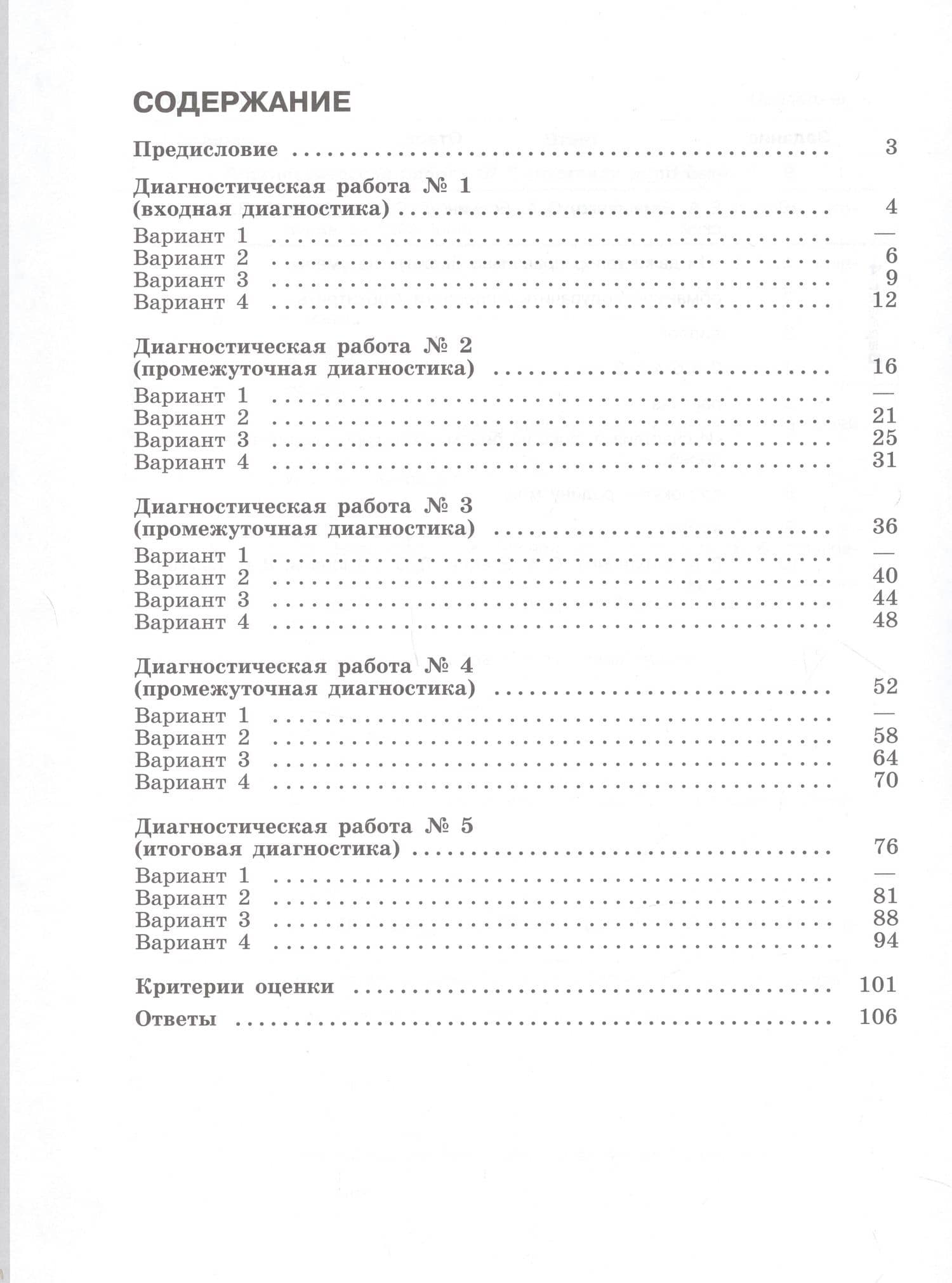 СОДЕРЖАНИЕ

Предисловие 3

Диагностическая работа № 1
(входная диагностика) 4
Вариант 1 —
Вариант 2 6
Вариант 3 9
Вариант 4 12

Диагностическая работа № 2
(промежуточная диагностика) 16
Вариант 1 —
Вариант 2 21
Вариант 3 25
Вариант 4 31

Диагностическая работа № 3
(промежуточная диагностика) 36
Вариант 1 —
Вариант 2 40
Вариант 3 44
Вариант 4 48

Диагностическая работа № 4
(промежуточная диагностика) 52
Вариант 1 —
Вариант 2 58
Вариант 3 64
Вариант 4 70

Диагностическая работа № 5
(итоговая диагностика) 76
Вариант 1 —
Вариант 2 81
Вариант 3 88
Вариант 4 94

Критерии оценки 101

Ответы 106